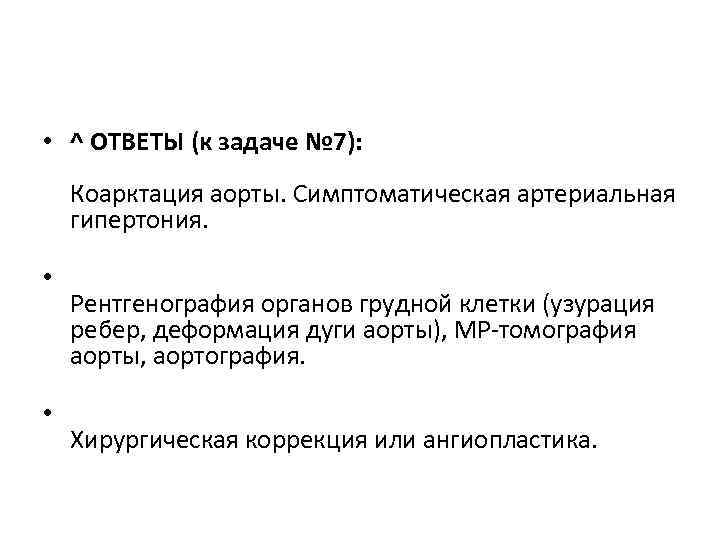 • ^ ОТВЕТЫ (к задаче №7):

Коарктация аорты. Симптоматическая артериальная гипертония.

•

Рентгенография органов грудной клетки (узурация ребер, деформация дуги аорты), МР-томография аорты, аортография.

•

Хирургическая коррекция или ангиопластика.